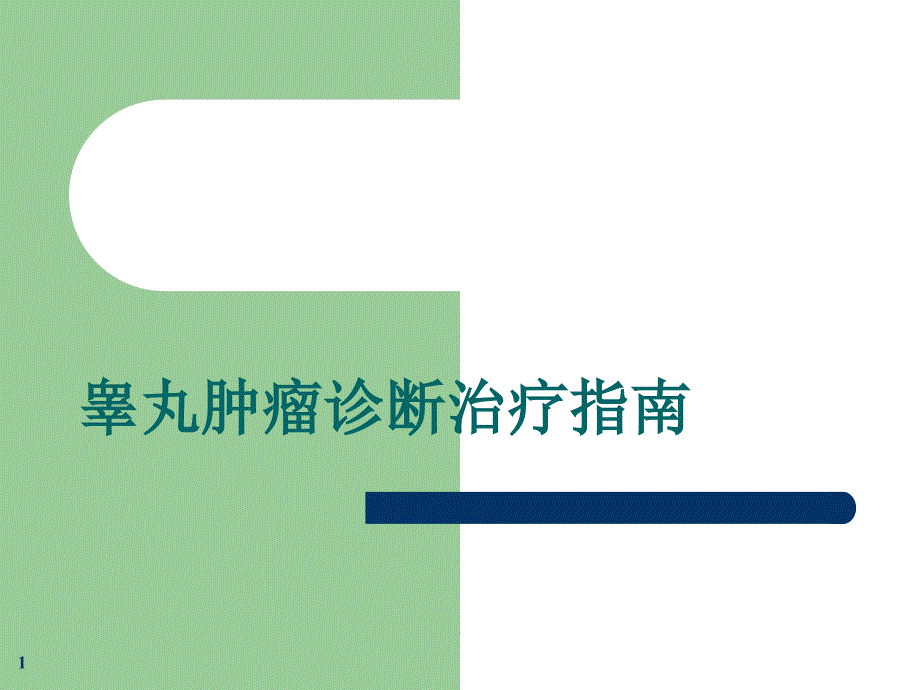 睾丸肿瘤诊断治疗指南

1